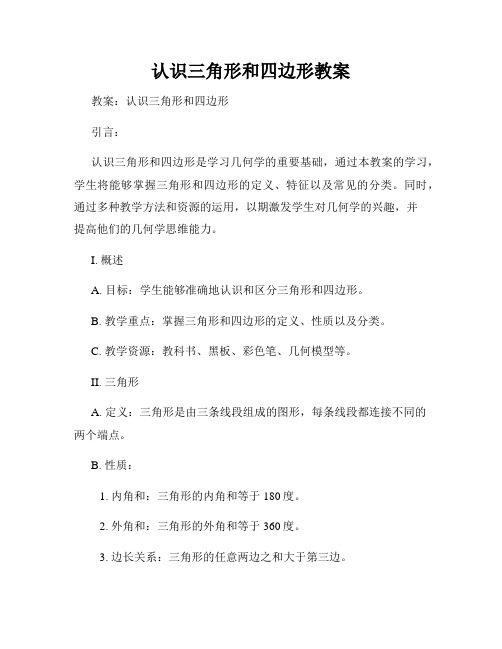 认识三角形和四边形教案

教案：认识三角形和四边形

引言：

认识三角形和四边形是学习几何学的重要基础，通过本教案的学习，学生将能够掌握三角形和四边形的定义、特征以及常见的分类。同时，通过多种教学方法和资源的运用，以期激发学生对几何学的兴趣，并提高他们的几何学思维能力。

I. 概述

A. 目标：学生能够准确地认识和区分三角形和四边形。

B. 教学重点：掌握三角形和四边形的定义、性质以及分类。

C. 教学资源：教科书、黑板、彩色笔、几何模型等。

II. 三角形

A. 定义：三角形是由三条线段组成的图形，每条线段都连接不同的两个端点。

B. 性质：

1. 内角和：三角形的内角和等于 180 度。

2. 外角和：三角形的外角和等于 360 度。

3. 边长关系：三角形的任意两边之和大于第三边。